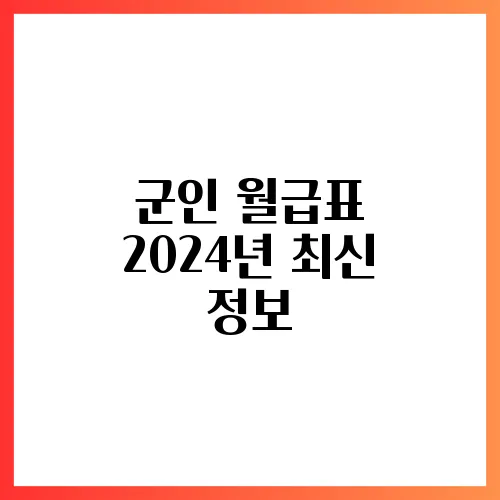 군인 월급표 2024년 최신 정보